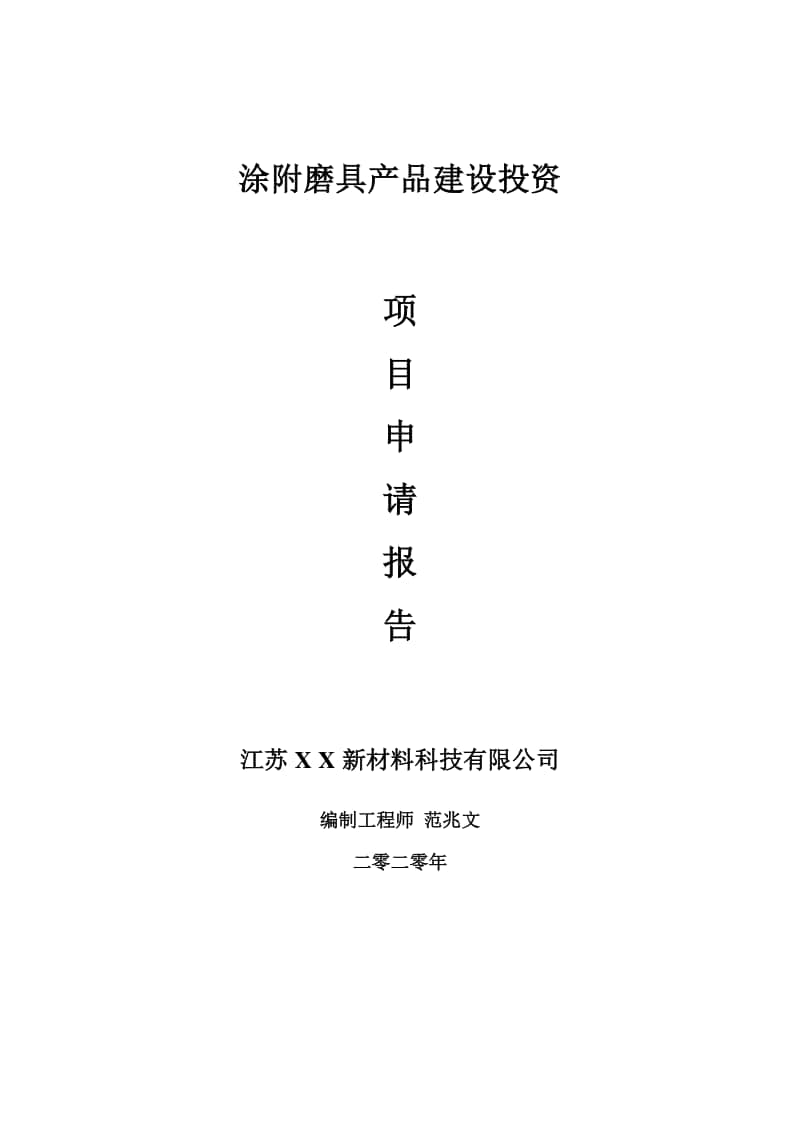 涂附磨具产品建设投资

项

目

申

请

报

告

江苏 X X 新材料科技有限公司

编制工程师 范兆文

二零二零年